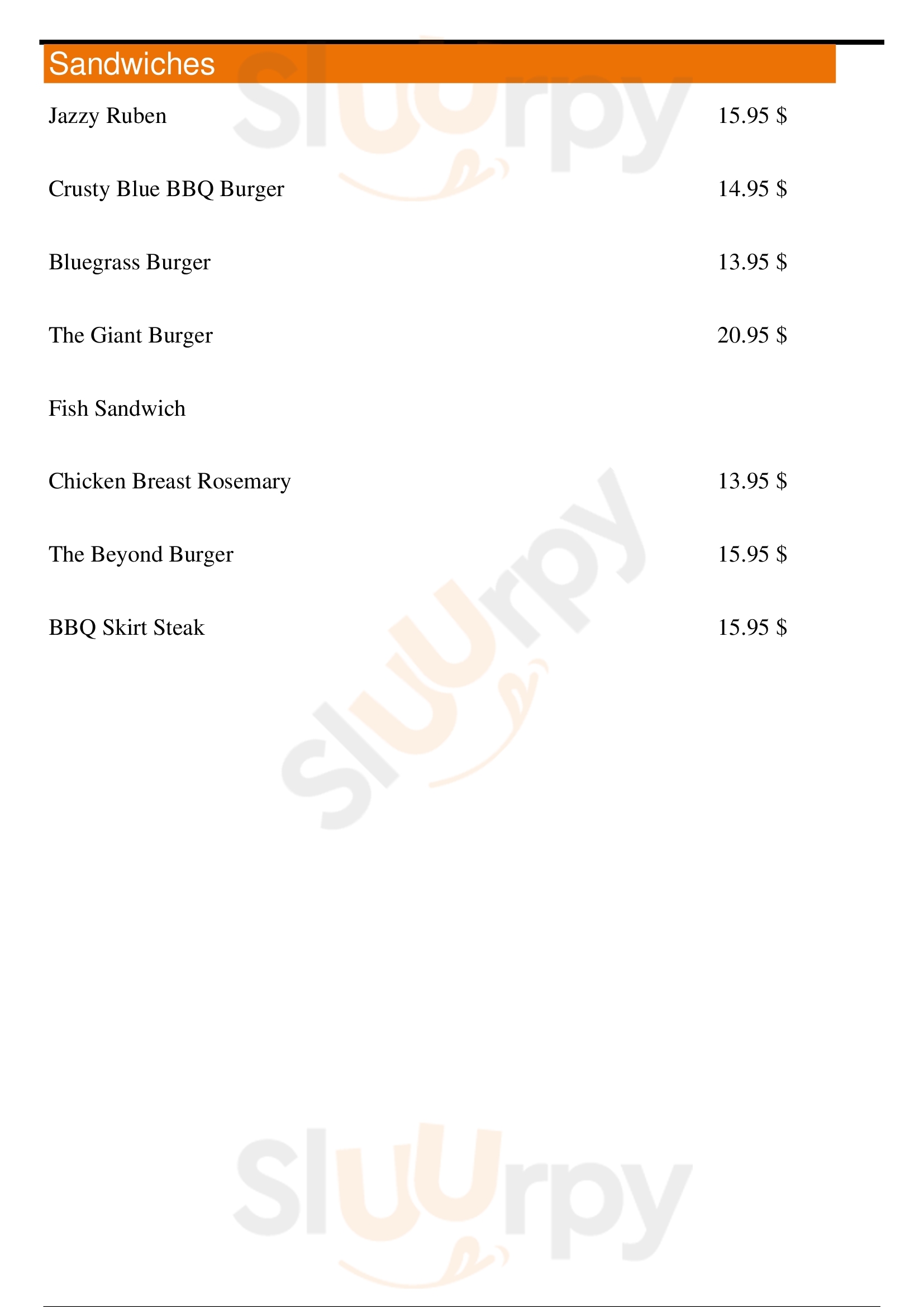 Sandwiches

Jazzy Ruben 15.95 $

Crusty Blue BBQ Burger 14.95 $

Bluegrass Burger 13.95 $

The Giant Burger 20.95 $

Fish Sandwich

Chicken Breast Rosemary 13.95 $

The Beyond Burger 15.95 $

BBQ Skirt Steak 15.95 $

Sluurpy